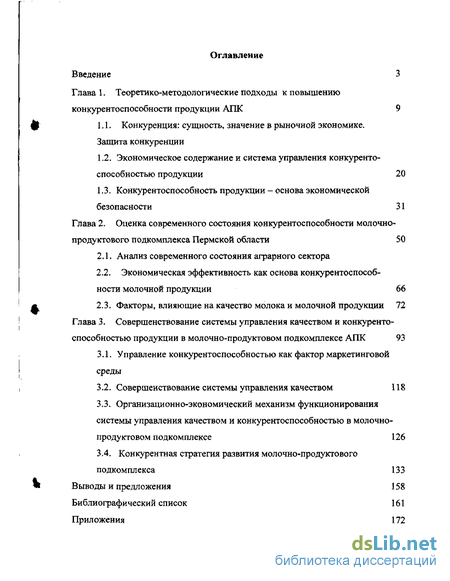 Оглавление

Введение 3

Глава 1. Теоретико-методологические подходы к повышению конкурентоспособности продукции АПК 9

1.1. Конкуренция: сущность, значение в рыночной экономике. Защита конкуренции

1.2. Экономическое содержание и система управления конкурентоспособностью продукции 20

1.3. Конкурентоспособность продукции – основа экономической безопасности 31

Глава 2. Оценка современного состояния конкурентоспособности молочно-продуктового подкомплекса Пермской области 50

2.1. Анализ современного состояния аграрного сектора

2.2. Экономическая эффективность как основа конкурентоспособности молочной продукции 66

2.3. Факторы, влияющие на качество молока и молочной продукции 72

Глава 3. Совершенствование системы управления качеством и конкурентоспособностью продукции в молочно-продуктовом подкомплексе АПК 93

3.1. Управление конкурентоспособностью как фактор маркетинговой среды

3.2. Совершенствование системы управления качеством 118

3.3. Организационно-экономический механизм функционирования системы управления качеством и конкурентоспособностью в молочно-продуктовом подкомплексе 126

3.4. Конкурентная стратегия развития молочно-продуктового подкомплекса 133

Выводы и предложения 158

Библиографический список 161

Приложения 172

dsLib.net
библиотека диссертаций